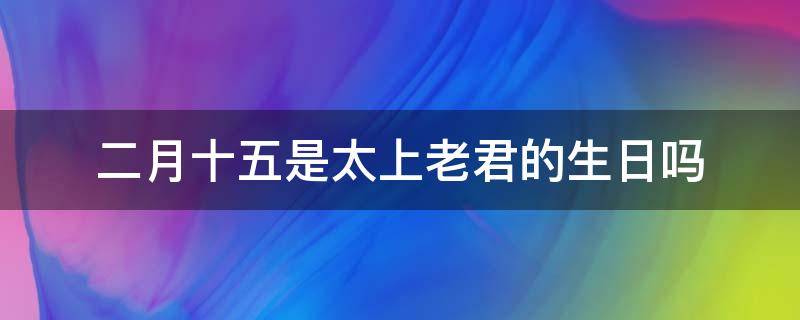 二月十五是太上老君的生日吗